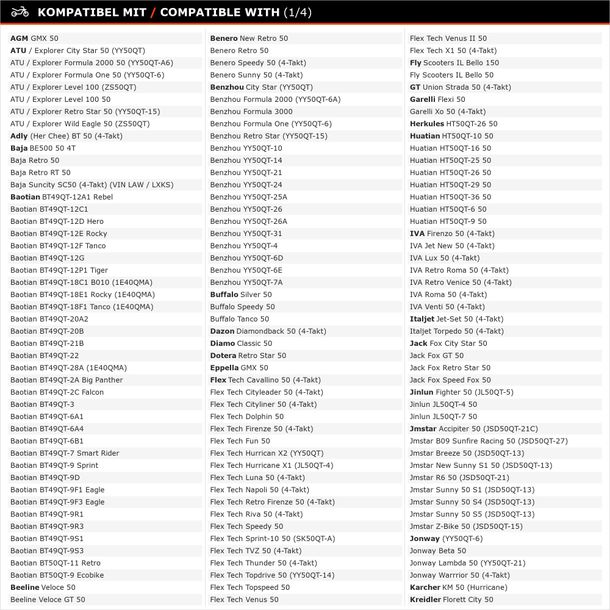 KOMPATIBEL MIT / COMPATIBLE WITH (1/4)

AGM GMX 50
ATU / Explorer City Star 50 (YY50QT)
ATU / Explorer Formula 2000 50 (YY50QT-A6)
ATU / Explorer Formula One 50 (YY50QT-6)
ATU / Explorer Level 100 (ZS50QT)
ATU / Explorer Level 100 50
ATU / Explorer Retro Star 50 (YY50QT-15)
ATU / Explorer Wild Eagle 50 (ZS50QT)
Adly (Her Chee) BT 50 (4-Takt)
Baja BE500 50 4T
Baja Retro 50
Baja Retro RT 50
Baja Suncity SC50 (4-Takt) (VIN LAW / LXKS)
Baotian BT49QT-12A1 Rebel
Baotian BT49QT-12C1
Baotian BT49QT-12D Hero
Baotian BT49QT-12E Rocky
Baotian BT49QT-12F Tanco
Baotian BT49QT-12G
Baotian BT49QT-12P1 Tiger
Baotian BT49QT-18C1 B010 (1E40QMA)
Baotian BT49QT-18E1 Rocky (1E40QMA)
Baotian BT49QT-18F1 Tanco (1E40QMA)
Baotian BT49QT-20A2
Baotian BT49QT-20B
Baotian BT49QT-21B
Baotian BT49QT-22
Baotian BT49QT-28A (1E40QMA)
Baotian BT49QT-2A Big Panther
Baotian BT49QT-2C Falcon
Baotian BT49QT-3
Baotian BT49QT-6A1
Baotian BT49QT-6A4
Baotian BT49QT-6B1
Baotian BT49QT-7 Smart Rider
Baotian BT49QT-9 Sprint
Baotian BT49QT-9D
Baotian BT49QT-9F1 Eagle
Baotian BT49QT-9F3 Eagle
Baotian BT49QT-9R1
Baotian BT49QT-9R3
Baotian BT49QT-9S1
Baotian BT49QT-9S3
Baotian BT50QT-11 Retro
Baotian BT50QT-9 Ecobike
Beeline Veloce 50
Beeline Veloce GT 50

Benero New Retro 50
Benero Retro 50
Benero Speedy 50 (4-Takt)
Benero Sunny 50 (4-Takt)
Benzhou City Star (YY50QT)
Benzhou Formula 2000 (YY50QT-6A)
Benzhou Formula 3000
Benzhou Formula One (YY50QT-6)
Benzhou Retro Star (YY50QT-15)
Benzhou YY50QT-10
Benzhou YY50QT-14
Benzhou YY50QT-21
Benzhou YY50QT-24
Benzhou YY50QT-25A
Benzhou YY50QT-26
Benzhou YY50QT-26A
Benzhou YY50QT-31
Benzhou YY50QT-4
Benzhou YY50QT-6D
Benzhou YY50QT-6E
Benzhou YY50QT-7A
Buffalo Silver 50
Buffalo Speedy 50
Buffalo Tanco 50
Dazon Diamondback 50 (4-Takt)
Diamo Classic 50
Dotera Retro Star 50
Eppella GMX 50
Flex Tech Cavallino 50 (4-Takt)
Flex Tech Cityleader 50 (4-Takt)
Flex Tech Cityliner 50 (4-Takt)
Flex Tech Dolphin 50
Flex Tech Firenze 50 (4-Takt)
Flex Tech Fun 50
Flex Tech Hurrican X2 (YY50QT)
Flex Tech Hurricane X1 (JL50QT-4)
Flex Tech Luna 50 (4-Takt)
Flex Tech Napoli 50 (4-Takt)
Flex Tech Retro Firenze 50 (4-Takt)
Flex Tech Riva 50 (4-Takt)
Flex Tech Speedy 50
Flex Tech Sprint-10 50 (SK50QT-A)
Flex Tech TVZ 50 (4-Takt)
Flex Tech Thunder 50 (4-Takt)
Flex Tech Topdrive 50 (YY50QT-14)
Flex Tech Topspeed 50
Flex Tech Venus 50

Flex Tech Venus II 50
Flex Tech X1 50 (4-Takt)
Fly Scooters IL Bello 150
Fly Scooters IL Bello 50
GT Union Strada 50 (4-Takt)
Garelli Flexi 50
Garelli Xo 50 (4-Takt)
Herkules HT50QT-26 50
Huatian HT50QT-10 50
Huatian HT50QT-16 50
Huatian HT50QT-25 50
Huatian HT50QT-26 50
Huatian HT50QT-29 50
Huatian HT50QT-36 50
Huatian HT50QT-6 50
Huatian HT50QT-9 50
IVA Firenzo 50 (4-Takt)
IVA Jet New 50 (4-Takt)
IVA Lux 50 (4-Takt)
IVA Retro Roma 50 (4-Takt)
IVA Retro Venice 50 (4-Takt)
IVA Roma 50 (4-Takt)
IVA Venti 50 (4-Takt)
Italjet Jet-Set 50 (4-Takt)
Italjet Torpedo 50 (4-Takt)
Jack Fox City Star 50
Jack Fox GT 50
Jack Fox Retro Star 50
Jack Fox Speed Fox 50
Jinlun Fighter 50 (JL50QT-5)
Jinlun JL50QT-4 50
Jinlun JL50QT-7 50
Jmstar Accipiter 50 (JSD50QT-21C)
Jmstar B09 Sunfire Racing 50 (JSD50QT-27)
Jmstar Breeze 50 (JSD50QT-13)
Jmstar New Sunny S1 50 (JSD50QT-13)
Jmstar R6 50 (JSD50QT-21)
Jmstar Sunny 50 S1 (JSD50QT-13)
Jmstar Sunny 50 S4 (JSD50QT-13)
Jmstar Sunny 50 S5 (JSD50QT-13)
Jmstar Z-Bike 50 (JSD50QT-15)
Jonway (YY50QT-6)
Jonway Beta 50
Jonway Lambda 50 (YY50QT-21)
Jonway Warrrior 50 (4-Takt)
Karcher KM 50 (Hurricane)
Kreidler Florett City 50